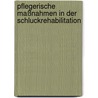 pflegerische maßnahmen in der schluckrehabilitation